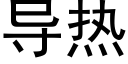 导热